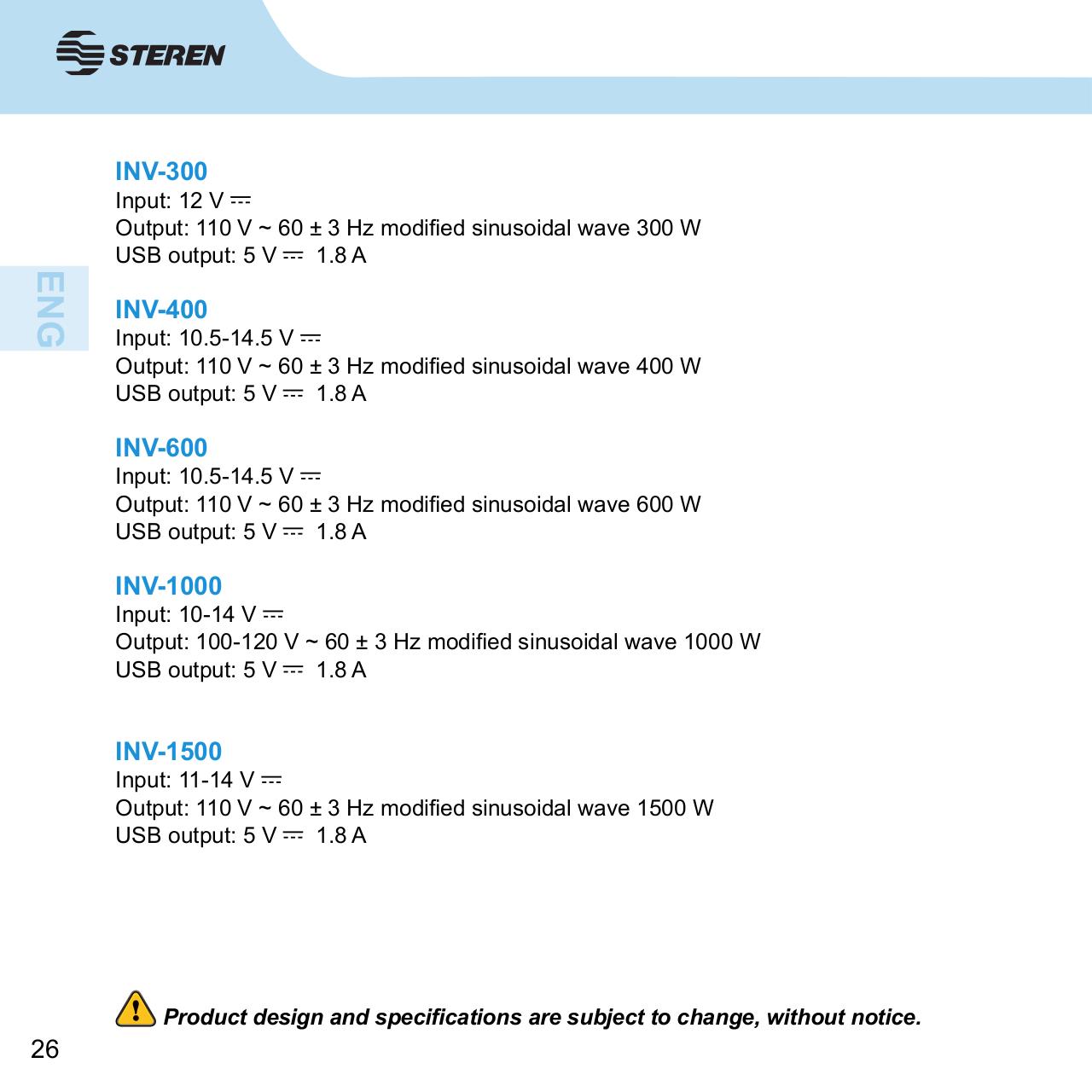 STEREN

ENG

INV-300
Input: 12 V ⎓
Output: 110 V ~ 60 ± 3 Hz modified sinusoidal wave 300 W
USB output: 5 V ⎓ 1.8 A

INV-400
Input: 10.5-14.5 V ⎓
Output: 110 V ~ 60 ± 3 Hz modified sinusoidal wave 400 W
USB output: 5 V ⎓ 1.8 A

INV-600
Input: 10.5-14.5 V ⎓
Output: 110 V ~ 60 ± 3 Hz modified sinusoidal wave 600 W
USB output: 5 V ⎓ 1.8 A

INV-1000
Input: 10-14 V ⎓
Output: 100-120 V ~ 60 ± 3 Hz modified sinusoidal wave 1000 W
USB output: 5 V ⎓ 1.8 A

INV-1500
Input: 11-14 V ⎓
Output: 110 V ~ 60 ± 3 Hz modified sinusoidal wave 1500 W
USB output: 5 V ⎓ 1.8 A

Product design and specifications are subject to change, without notice.

26